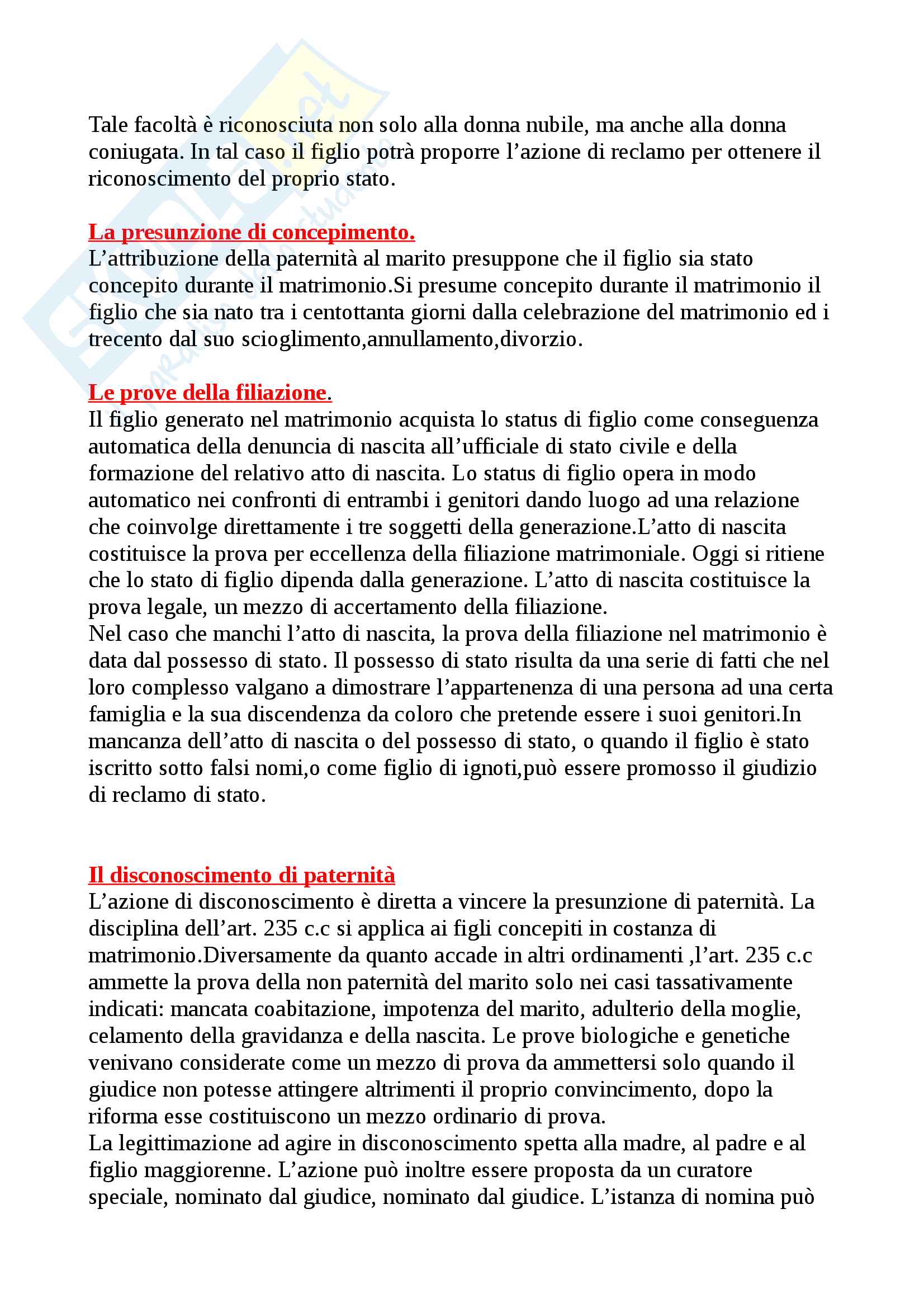 Tale facoltà è riconosciuta non solo alla donna nubile, ma anche alla donna coniugata. In tal caso il figlio potrà proporre l'azione di reclamo per ottenere il riconoscimento del proprio stato.

La presunzione di concepimento.
L'attribuzione della paternità al marito presuppone che il figlio sia stato concepito durante il matrimonio.Si presume concepito durante il matrimonio il figlio che sia nato tra i centottanta giorni dalla celebrazione del matrimonio ed i trecento dal suo scioglimento,annullamento,divorzio.

Le prove della filiazione.
Il figlio generato nel matrimonio acquista lo status di figlio come conseguenza automatica della denuncia di nascita all'ufficiale di stato civile e della formazione del relativo atto di nascita. Lo status di figlio opera in modo automatico nei confronti di entrambi i genitori dando luogo ad una relazione che coinvolge direttamente i tre soggetti della generazione.L'atto di nascita costituisce la prova per eccellenza della filiazione matrimoniale. Oggi si ritiene che lo stato di figlio dipenda dalla generazione. L'atto di nascita costituisce la prova legale, un mezzo di accertamento della filiazione.
Nel caso che manchi l'atto di nascita, la prova della filiazione nel matrimonio è data dal possesso di stato. Il possesso di stato risulta da una serie di fatti che nel loro complesso valgano a dimostrare l'appartenenza di una persona ad una certa famiglia e la sua discendenza da coloro che pretende essere i suoi genitori.In mancanza dell'atto di nascita o del possesso di stato, o quando il figlio è stato iscritto sotto falsi nomi,o come figlio di ignoti,può essere promosso il giudizio di reclamo di stato.

Il disconoscimento di paternità
L'azione di disconoscimento è diretta a vincere la presunzione di paternità. La disciplina dell'art. 235 c.c si applica ai figli concepiti in costanza di matrimonio.Diversamente da quanto accade in altri ordinamenti ,l'art. 235 c.c ammette la prova della non paternità del marito solo nei casi tassativamente indicati: mancata coabitazione, impotenza del marito, adulterio della moglie, celamento della gravidanza e della nascita. Le prove biologiche e genetiche venivano considerate come un mezzo di prova da ammettersi solo quando il giudice non potesse attingere altrimenti il proprio convincimento, dopo la riforma esse costituiscono un mezzo ordinario di prova.
La legittimazione ad agire in disconoscimento spetta alla madre, al padre e al figlio maggiorenne. L'azione può inoltre essere proposta da un curatore speciale, nominato dal giudice, nominato dal giudice. L'istanza di nomina può